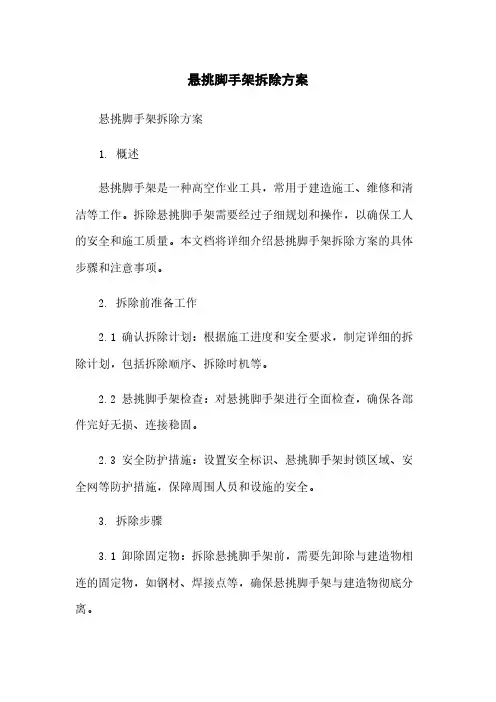 悬挑脚手架拆除方案

悬挑脚手架拆除方案

1. 概述

悬挑脚手架是一种高空作业工具，常用于建造施工、维修和清洁等工作。拆除悬挑脚手架需要经过子细规划和操作，以确保工人的安全和施工质量。本文档将详细介绍悬挑脚手架拆除方案的具体步骤和注意事项。

2. 拆除前准备工作

2.1 确认拆除计划：根据施工进度和安全要求，制定详细的拆除计划，包括拆除顺序、拆除时机等。

2.2 悬挑脚手架检查：对悬挑脚手架进行全面检查，确保各部件完好无损、连接稳固。

2.3 安全防护措施：设置安全标识、悬挑脚手架封锁区域、安全网等防护措施，保障周围人员和设施的安全。

3. 拆除步骤

3.1 卸除固定物：拆除悬挑脚手架前，需要先卸除与建造物相连的固定物，如钢材、焊接点等，确保悬挑脚手架与建造物彻底分离。